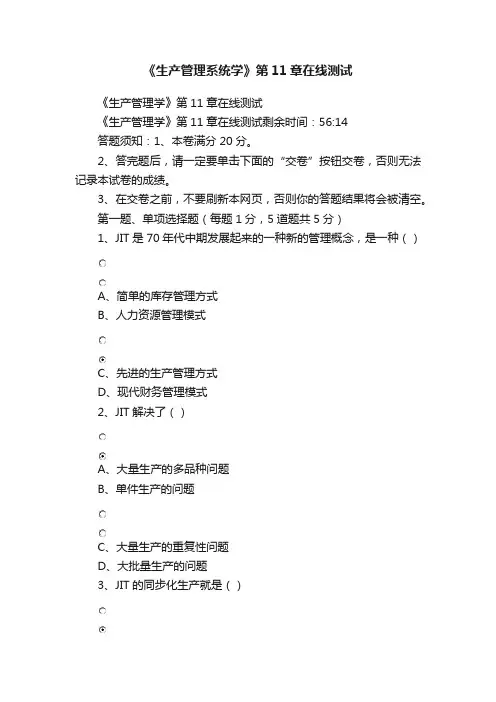 《生产管理系统学》第 11 章在线测试

《生产管理学》第 11 章在线测试

《生产管理学》第 11 章在线测试剩余时间：56:14

答题须知：1、本卷满分 20 分。

2、答完题后，请一定要单击下面的“交卷”按钮交卷，否则无法记录本试卷的成绩。

3、在交卷之前，不要刷新本网页，否则你的答题结果将会被清空。

第一题、单项选择题（每题 1 分，5 道题共 5 分）

1、JIT 是 70 年代中期发展起来的一种新的管理概念，是一种（ ）

A、简单的库存管理方式

B、人力资源管理模式

C、先进的生产管理方式

D、现代财务管理模式

2、JIT 解决了（ ）

A、大量生产的多品种问题

B、单件生产的问题

C、大量生产的重复性问题

D、大批量生产的问题

3、JIT 的同步化生产就是（ ）